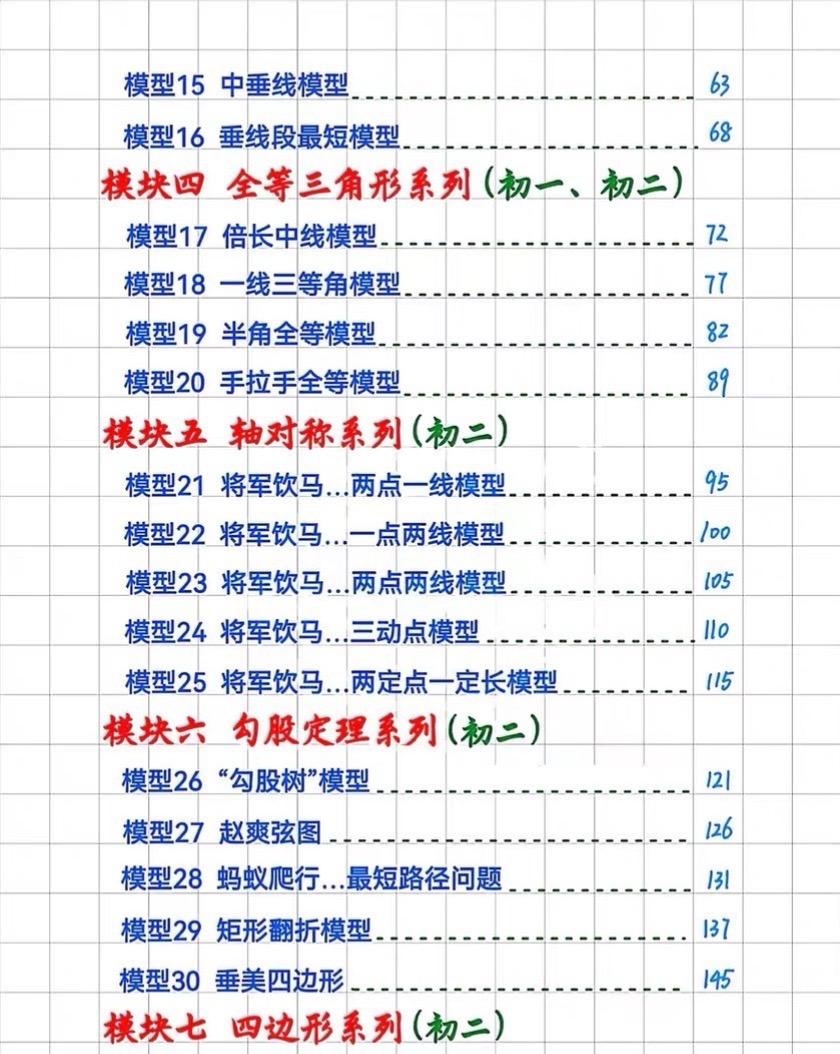 模型15 中垂线模型 63

模型16 垂线段最短模型 68

模块四 全等三角形系列(初一、初二)

模型17 倍长中线模型 72

模型18 一线三等角模型 77

模型19 半角全等模型 82

模型20 手拉手全等模型 89

模块五 轴对称系列(初二)

模型21 将军饮马...两点一线模型 95

模型22 将军饮马...一点两线模型 100

模型23 将军饮马...两点两线模型 105

模型24 将军饮马...三动点模型 110

模型25 将军饮马...两定点一定长模型 115

模块六 勾股定理系列(初二)

模型26 “勾股树”模型 121

模型27 赵爽弦图 126

模型28 蚂蚁爬行...最短路径问题 131

模型29 矩形翻折模型 137

模型30 垂美四边形 145

模块七 四边形系列(初二)